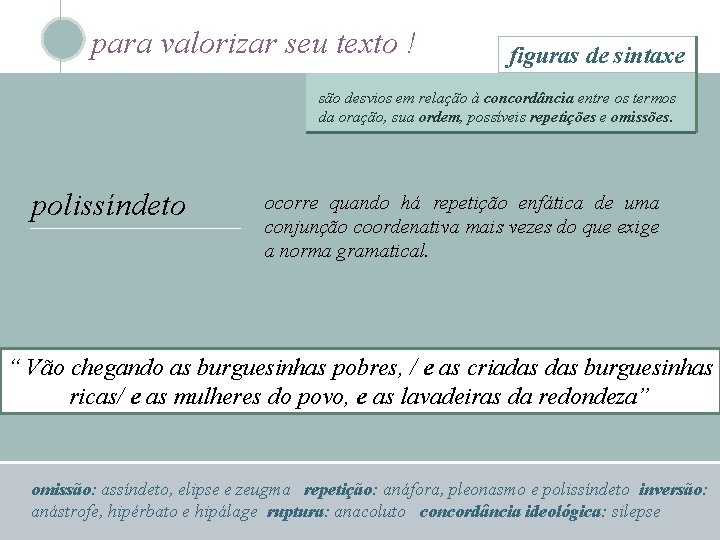 para valorizar seu texto !

figuras de sintaxe

são desvios em relação à concordância entre os termos da oração, sua ordem, possíveis repetições e omissões.

polissíndeto

ocorre quando há repetição enfática de uma conjunção coordenativa mais vezes do que exige a norma gramatical.

" Vão chegando as burguesinhas pobres, / e as criadas das burguesinhas ricas/ e as mulheres do povo, e as lavadeiras da redondeza"

omissão: assíndeto, elipse e zeugma repetição: anáfora, pleonasmo e polissíndeto inversão: anástrofe, hipérbato e hipálage ruptura: anacoluto concordância ideológica: silepse